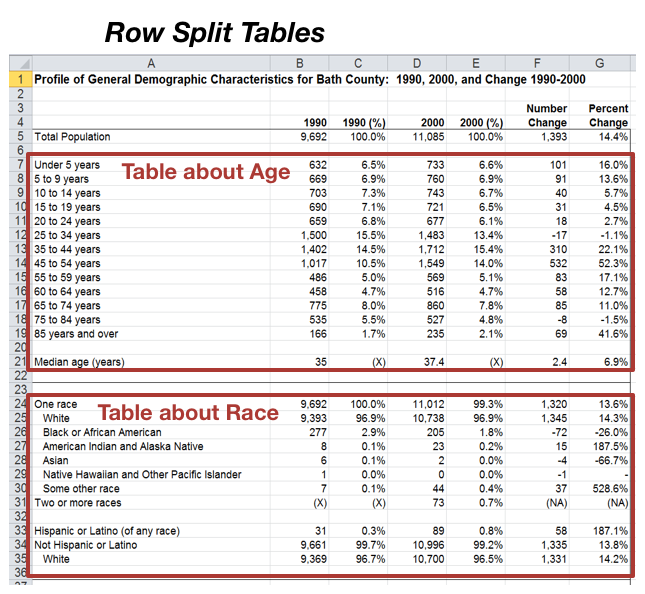 Row Split Tables

| | A | B | C | D | E | F | G |
|---|---|---|---|---|---|---|---|
| 1 | Profile of General Demographic Characteristics for Bath County: 1990, 2000, and Change 1990-2000 | | | | | | |
| 2 | | | | | | | |
| 3 | | | | | | Number | Percent |
| 4 | | 1990 | 1990 (%) | 2000 | 2000 (%) | Change | Change |
| 5 | Total Population | 9,692 | 100.0% | 11,085 | 100.0% | 1,393 | 14.4% |
| 6 | | | | | | | |
| 7 | Under 5 years | 632 | 6.5% | 733 | 6.6% | 101 | 16.0% |
| 8 | 5 to 9 years | 669 | 6.9% | 760 | 6.9% | 91 | 13.6% |
| 9 | 10 to 14 years | 703 | 7.3% | 743 | 6.7% | 40 | 5.7% |
| 10 | 15 to 19 years | 690 | 7.1% | 721 | 6.5% | 31 | 4.5% |
| 11 | 20 to 24 years | 659 | 6.8% | 677 | 6.1% | 18 | 2.7% |
| 12 | 25 to 34 years | 1,500 | 15.5% | 1,483 | 13.4% | -17 | -1.1% |
| 13 | 35 to 44 years | 1,402 | 14.5% | 1,712 | 15.4% | 310 | 22.1% |
| 14 | 45 to 54 years | 1,017 | 10.5% | 1,549 | 14.0% | 532 | 52.3% |
| 15 | 55 to 59 years | 486 | 5.0% | 569 | 5.1% | 83 | 17.1% |
| 16 | 60 to 64 years | 458 | 4.7% | 516 | 4.7% | 58 | 12.7% |
| 17 | 65 to 74 years | 775 | 8.0% | 860 | 7.8% | 85 | 11.0% |
| 18 | 75 to 84 years | 535 | 5.5% | 527 | 4.8% | -8 | -1.5% |
| 19 | 85 years and over | 166 | 1.7% | 235 | 2.1% | 69 | 41.6% |
| 20 | | | | | | | |
| 21 | Median age (years) | 35 | (X) | 37.4 | (X) | 2.4 | 6.9% |
| 22 | | | | | | | |
| 23 | | | | | | | |
| 24 | One race | 9,692 | 100.0% | 11,012 | 99.3% | 1,320 | 13.6% |
| 25 | White | 9,393 | 96.9% | 10,738 | 96.9% | 1,345 | 14.3% |
| 26 | Black or African American | 277 | 2.9% | 205 | 1.8% | -72 | -26.0% |
| 27 | American Indian and Alaska Native | 8 | 0.1% | 23 | 0.2% | 15 | 187.5% |
| 28 | Asian | 6 | 0.1% | 2 | 0.0% | -4 | -66.7% |
| 29 | Native Hawaiian and Other Pacific Islander | 1 | 0.0% | 0 | 0.0% | -1 | - |
| 30 | Some other race | 7 | 0.1% | 44 | 0.4% | 37 | 528.6% |
| 31 | Two or more races | (X) | (X) | 73 | 0.7% | (NA) | (NA) |
| 32 | | | | | | | |
| 33 | Hispanic or Latino (of any race) | 31 | 0.3% | 89 | 0.8% | 58 | 187.1% |
| 34 | Not Hispanic or Latino | 9,661 | 99.7% | 10,996 | 99.2% | 1,335 | 13.8% |
| 35 | White | 9,369 | 96.7% | 10,700 | 96.5% | 1,331 | 14.2% |
| 36 | | | | | | | |

Table about Age

Table about Race